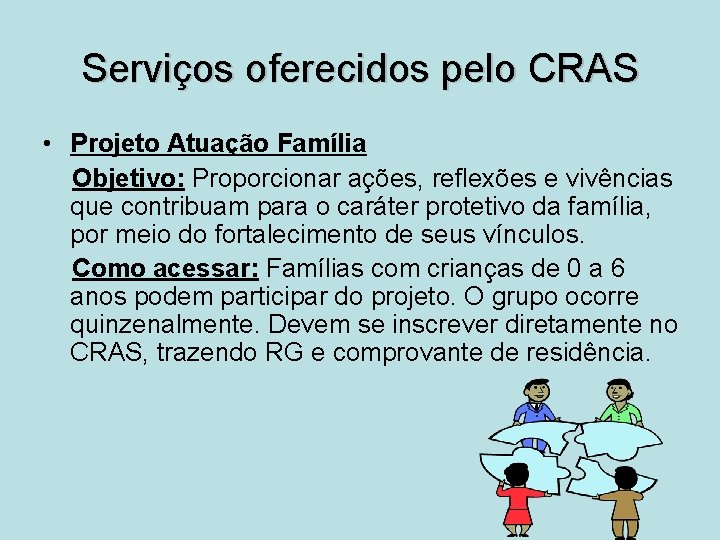 Serviços oferecidos pelo CRAS

• Projeto Atuação Família

Objetivo: Proporcionar ações, reflexões e vivências que contribuam para o caráter protetivo da família, por meio do fortalecimento de seus vínculos.

Como acessar: Famílias com crianças de 0 a 6 anos podem participar do projeto. O grupo ocorre quinzenalmente. Devem se inscrever diretamente no CRAS, trazendo RG e comprovante de residência.